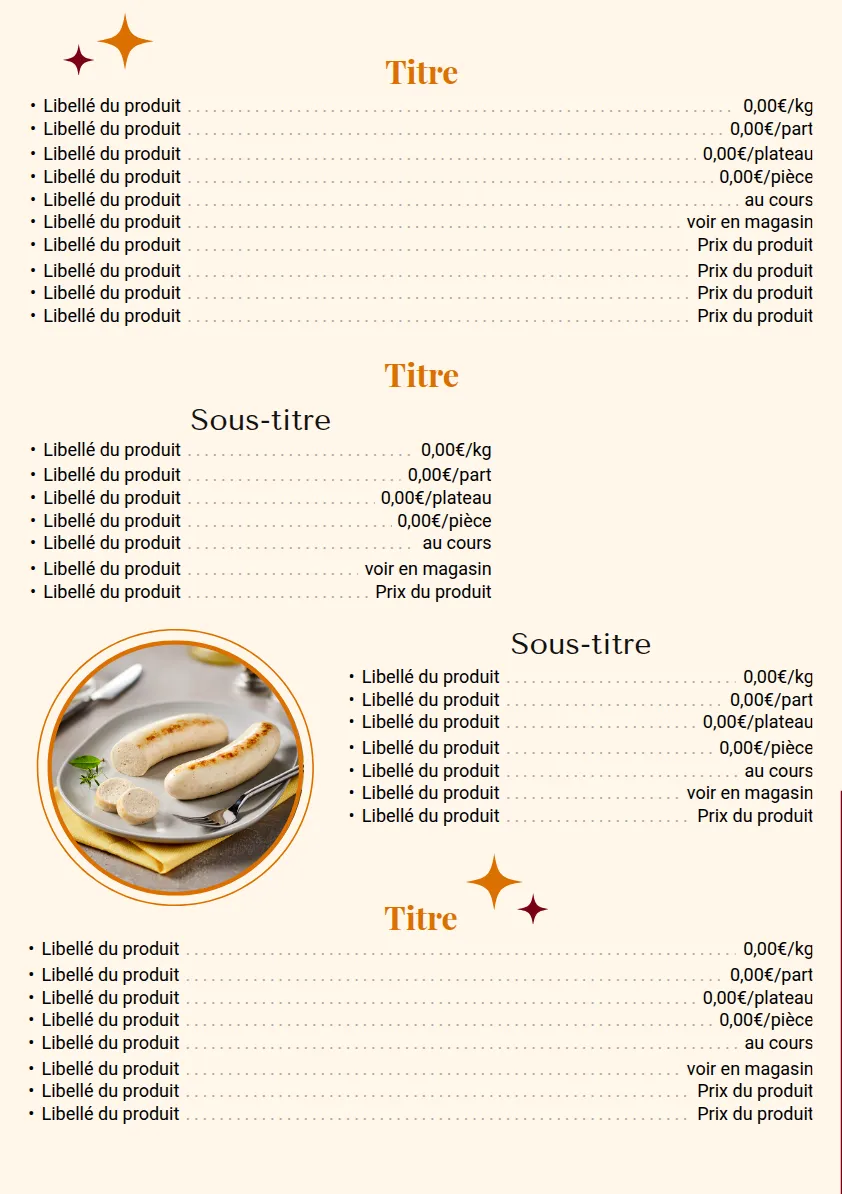 Titre

• Libellé du produit 0,00€/kg
• Libellé du produit 0,00€/part
• Libellé du produit 0,00€/plateau
• Libellé du produit 0,00€/pièce
• Libellé du produit au cours
• Libellé du produit voir en magasin
• Libellé du produit Prix du produit
• Libellé du produit Prix du produit
• Libellé du produit Prix du produit
• Libellé du produit Prix du produit

Titre

Sous-titre

• Libellé du produit 0,00€/kg
• Libellé du produit 0,00€/part
• Libellé du produit 0,00€/plateau
• Libellé du produit 0,00€/pièce
• Libellé du produit au cours
• Libellé du produit voir en magasin
• Libellé du produit Prix du produit

Sous-titre

• Libellé du produit 0,00€/kg
• Libellé du produit 0,00€/part
• Libellé du produit 0,00€/plateau
• Libellé du produit 0,00€/pièce
• Libellé du produit au cours
• Libellé du produit voir en magasin
• Libellé du produit Prix du produit

Titre

• Libellé du produit 0,00€/kg
• Libellé du produit 0,00€/part
• Libellé du produit 0,00€/plateau
• Libellé du produit 0,00€/pièce
• Libellé du produit au cours
• Libellé du produit voir en magasin
• Libellé du produit Prix du produit
• Libellé du produit Prix du produit